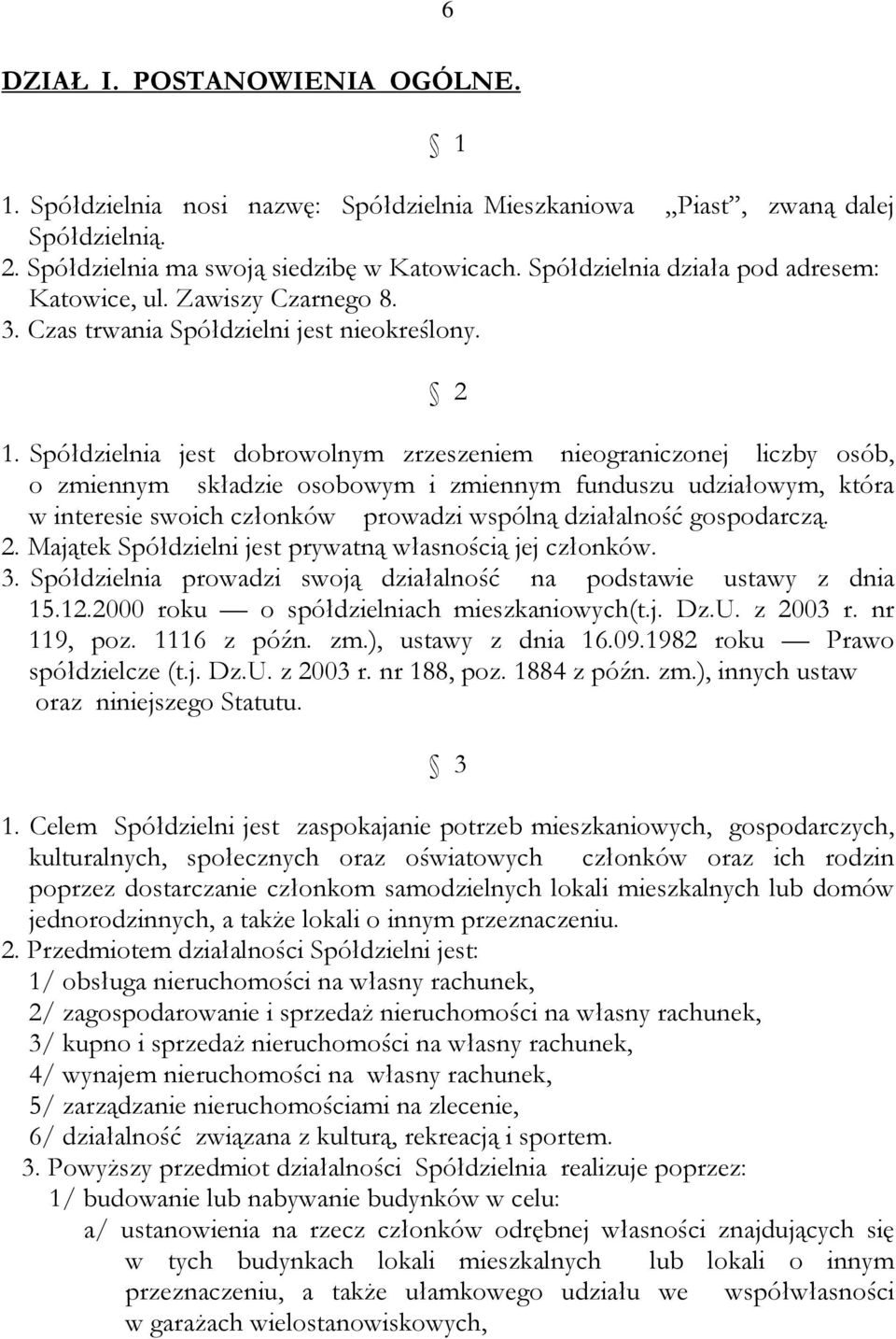 6

DZIAŁ I. POSTANOWIENIA OGÓLNE.

§ 1

1. Spółdzielnia nosi nazwę: Spółdzielnia Mieszkaniowa „Piast”, zwaną dalej Spółdzielnią.
2. Spółdzielnia ma swoją siedzibę w Katowicach. Spółdzielnia działa pod adresem: Katowice, ul. Zawiszy Czarnego 8.
3. Czas trwania Spółdzielni jest nieokreślony.

§ 2

1. Spółdzielnia jest dobrowolnym zrzeszeniem nieograniczonej liczby osób, o zmiennym składzie osobowym i zmiennym funduszu udziałowym, która w interesie swoich członków prowadzi wspólną działalność gospodarczą.
2. Majątek Spółdzielni jest prywatną własnością jej członków.
3. Spółdzielnia prowadzi swoją działalność na podstawie ustawy z dnia 15.12.2000 roku — o spółdzielniach mieszkaniowych(t.j. Dz.U. z 2003 r. nr 119, poz. 1116 z późn. zm.), ustawy z dnia 16.09.1982 roku — Prawo spółdzielcze (t.j. Dz.U. z 2003 r. nr 188, poz. 1884 z późn. zm.), innych ustaw oraz niniejszego Statutu.

§ 3

1. Celem Spółdzielni jest zaspokajanie potrzeb mieszkaniowych, gospodarczych, kulturalnych, społecznych oraz oświatowych członków oraz ich rodzin poprzez dostarczanie członkom samodzielnych lokali mieszkalnych lub domów jednorodzinnych, a także lokali o innym przeznaczeniu.
2. Przedmiotem działalności Spółdzielni jest:
1/ obsługa nieruchomości na własny rachunek,
2/ zagospodarowanie i sprzedaż nieruchomości na własny rachunek,
3/ kupno i sprzedaż nieruchomości na własny rachunek,
4/ wynajem nieruchomości na własny rachunek,
5/ zarządzanie nieruchomościami na zlecenie,
6/ działalność związana z kulturą, rekreacją i sportem.
3. Powyższy przedmiot działalności Spółdzielnia realizuje poprzez:
1/ budowanie lub nabywanie budynków w celu:
a/ ustanowienia na rzecz członków odrębnej własności znajdujących się w tych budynkach lokali mieszkalnych lub lokali o innym przeznaczeniu, a także ułamkowego udziału we współwłasności w garażach wielostanowiskowych,